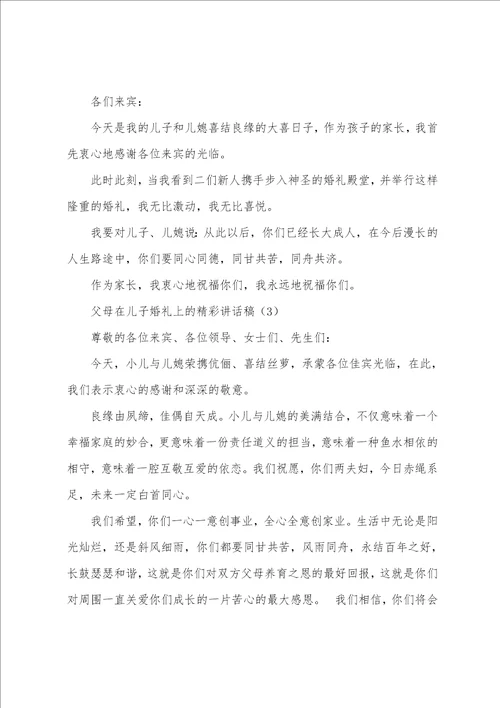 各们来宾：

今天是我的儿子和儿媳喜结良缘的大喜日子，作为孩子的家长，我首先衷心地感谢各位来宾的光临。

此时此刻，当我看到二们新人携手步入神圣的婚礼殿堂，并举行这样隆重的婚礼，我无比激动，我无比喜悦。

我要对儿子、儿媳说：从此以后，你们已经长大成人，在今后漫长的人生路途中，你们要同心同德，同甘共苦，同舟共济。

作为家长，我衷心地祝福你们，我永远地祝福你们。

父母在儿子婚礼上的精彩讲话稿（3）

尊敬的各位来宾、各位领导、女士们、先生们：

今天，小儿与儿媳荣携伉俪、喜结丝萝，承蒙各位佳宾光临，在此，我们表示衷心的感谢和深深的敬意。

良缘由夙缔，佳偶自天成。小儿与儿媳的美满结合，不仅意味着一个幸福家庭的妙合，更意味着一份责任道义的担当，意味着一种鱼水相依的相守，意味着一腔互敬互爱的依恋。我们祝愿，你们两夫妇，今日赤绳系足，未来一定白首同心。

我们希望，你们一心一意创事业，全心全意创家业。生活中无论是阳光灿烂，还是斜风细雨，你们都要同甘共苦，风雨同舟，永结百年之好，长鼓瑟瑟和谐，这就是你们对双方父母养育之恩的最好回报，这就是你们对周围一直关爱你们成长的一片苦心的最大感恩。 我们相信，你们将会